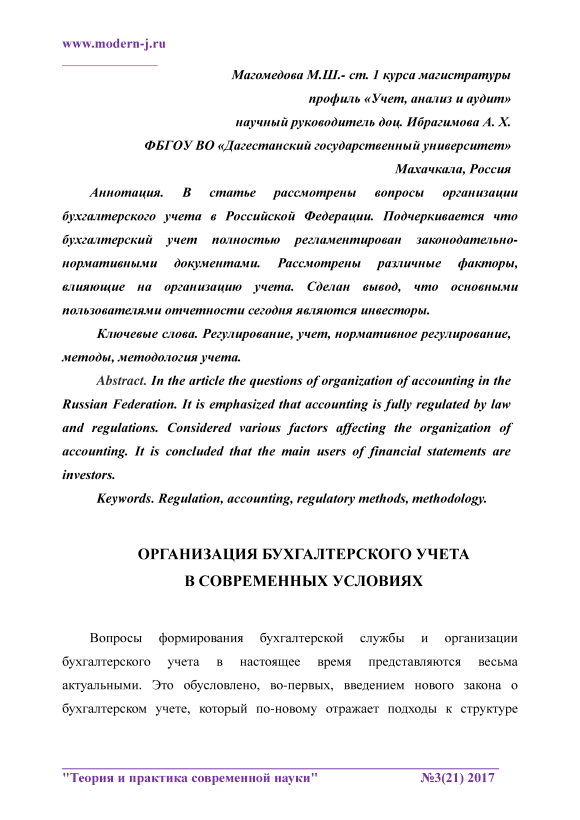 www.modern-j.ru

Магомедова М.Ш.- ст. 1 курса магистратуры
профиль «Учет, анализ и аудит»
научный руководитель доц. Ибрагимова А. Х.
ФБГОУ ВО «Дагестанский государственный университет»
Махачкала, Россия

Аннотация. В статье рассмотрены вопросы организации бухгалтерского учета в Российской Федерации. Подчеркивается что бухгалтерский учет полностью регламентирован законодательно-нормативными документами. Рассмотрены различные факторы, влияющие на организацию учета. Сделан вывод, что основными пользователями отчетности сегодня являются инвесторы.

Ключевые слова. Регулирование, учет, нормативное регулирование, методы, методология учета.

Abstract. In the article the questions of organization of accounting in the Russian Federation. It is emphasized that accounting is fully regulated by law and regulations. Considered various factors affecting the organization of accounting. It is concluded that the main users of financial statements are investors.

Keywords. Regulation, accounting, regulatory methods, methodology.

ОРГАНИЗАЦИЯ БУХГАЛТЕРСКОГО УЧЕТА
В СОВРЕМЕННЫХ УСЛОВИЯХ

Вопросы формирования бухгалтерской службы и организации бухгалтерского учета в настоящее время представляются весьма актуальными. Это обусловлено, во-первых, введением нового закона о бухгалтерском учете, который по-новому отражает подходы к структуре

"Теория и практика современной науки" №3(21) 2017